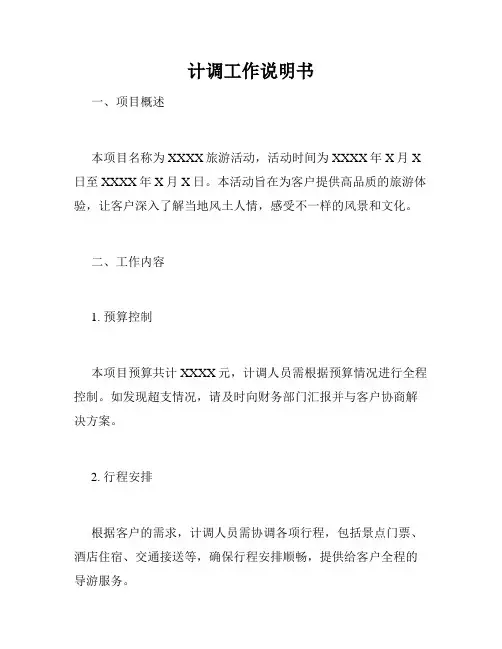 计调工作说明书

一、项目概述

本项目名称为 XXXX 旅游活动，活动时间为 XXXX 年 X 月 X 日至 XXXX 年 X 月 X 日。本活动旨在为客户提供高品质的旅游体验，让客户深入了解当地风土人情，感受不一样的风景和文化。

二、工作内容

1. 预算控制

本项目预算共计 XXXX 元，计调人员需根据预算情况进行全程控制。如发现超支情况，请及时向财务部门汇报并与客户协商解决方案。

2. 行程安排

根据客户的需求，计调人员需协调各项行程，包括景点门票、酒店住宿、交通接送等，确保行程安排顺畅，提供给客户全程的导游服务。